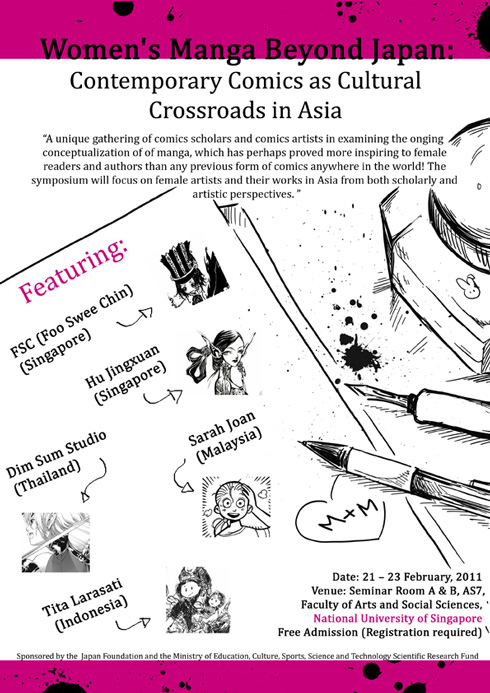 Women's Manga Beyond Japan:
Contemporary Comics as Cultural Crossroads in Asia

"A unique gathering of comics scholars and comics artists in examining the onging conceptualization of of manga, which has perhaps proved more inspiring to female readers and authors than any previous form of comics anywhere in the world! The symposium will focus on female artists and their works in Asia from both scholarly and artistic perspectives. "

Featuring:

FSC (Foo Swee Chin) (Singapore)

Hu Jingxuan (Singapore)

Dim Sum Studio (Thailand)

Sarah Joan (Malaysia)

Tita Larasati (Indonesia)

M+M

Date: 21 – 23 February, 2011
Venue: Seminar Room A & B, AS7,
Faculty of Arts and Social Sciences,
National University of Singapore
Free Admission (Registration required)

Sponsored by the Japan Foundation and the Ministry of Education, Culture, Sports, Science and Technology Scientific Research Fund